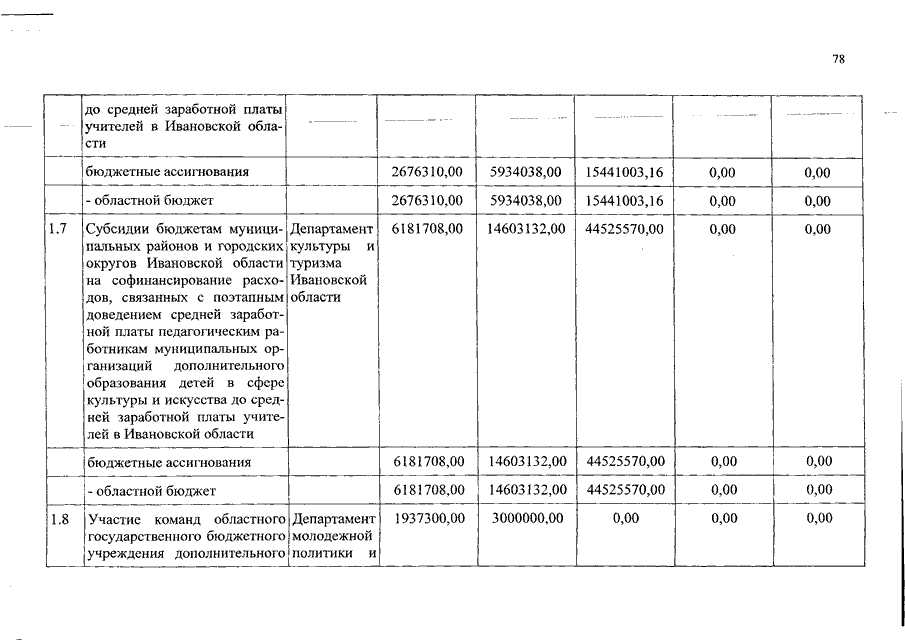 78

| | до средней заработной платы учителей в Ивановской области | | | | | | |
|---|---|---|---|---|---|---|---|
| | бюджетные ассигнования | | 2676310,00 | 5934038,00 | 15441003,16 | 0,00 | 0,00 |
| | - областной бюджет | | 2676310,00 | 5934038,00 | 15441003,16 | 0,00 | 0,00 |
| 1.7 | Субсидии бюджетам муниципальных районов и городских округов Ивановской области на софинансирование расходов, связанных с поэтапным доведением средней заработной платы педагогическим работникам муниципальных организаций дополнительного образования детей в сфере культуры и искусства до средней заработной платы учителей в Ивановской области | Департамент культуры и туризма Ивановской области | 6181708,00 | 14603132,00 | 44525570,00 | 0,00 | 0,00 |
| | бюджетные ассигнования | | 6181708,00 | 14603132,00 | 44525570,00 | 0,00 | 0,00 |
| | - областной бюджет | | 6181708,00 | 14603132,00 | 44525570,00 | 0,00 | 0,00 |
| 1.8 | Участие команд областного государственного бюджетного учреждения дополнительного | Департамент молодежной политики и | 1937300,00 | 3000000,00 | 0,00 | 0,00 | 0,00 |